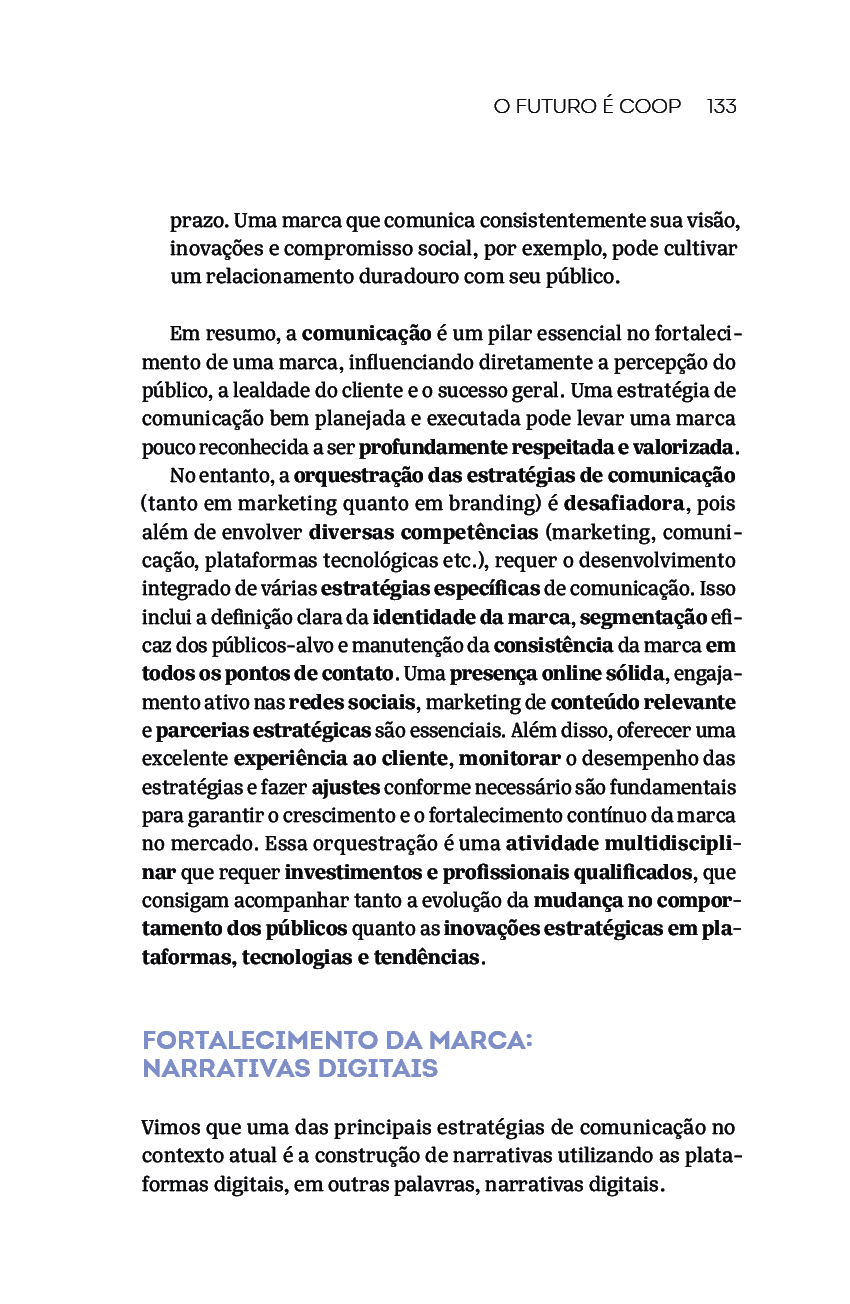 O FUTURO É COOP 133

prazo. Uma marca que comunica consistentemente sua visão, inovações e compromisso social, por exemplo, pode cultivar um relacionamento duradouro com seu público.

Em resumo, a comunicação é um pilar essencial no fortalecimento de uma marca, influenciando diretamente a percepção do público, a lealdade do cliente e o sucesso geral. Uma estratégia de comunicação bem planejada e executada pode levar uma marca pouco reconhecida a ser profundamente respeitada e valorizada.

No entanto, a orquestração das estratégias de comunicação (tanto em marketing quanto em branding) é desafiadora, pois além de envolver diversas competências (marketing, comunicação, plataformas tecnológicas etc.), requer o desenvolvimento integrado de várias estratégias específicas de comunicação. Isso inclui a definição clara da identidade da marca, segmentação eficaz dos públicos-alvo e manutenção da consistência da marca em todos os pontos de contato. Uma presença online sólida, engajamento ativo nas redes sociais, marketing de conteúdo relevante e parcerias estratégicas são essenciais. Além disso, oferecer uma excelente experiência ao cliente, monitorar o desempenho das estratégias e fazer ajustes conforme necessário são fundamentais para garantir o crescimento e o fortalecimento contínuo da marca no mercado. Essa orquestração é uma atividade multidisciplinar que requer investimentos e profissionais qualificados, que consigam acompanhar tanto a evolução da mudança no comportamento dos públicos quanto as inovações estratégicas em plataformas, tecnologias e tendências.

FORTALECIMENTO DA MARCA: NARRATIVAS DIGITAIS

Vimos que uma das principais estratégias de comunicação no contexto atual é a construção de narrativas utilizando as plataformas digitais, em outras palavras, narrativas digitais.